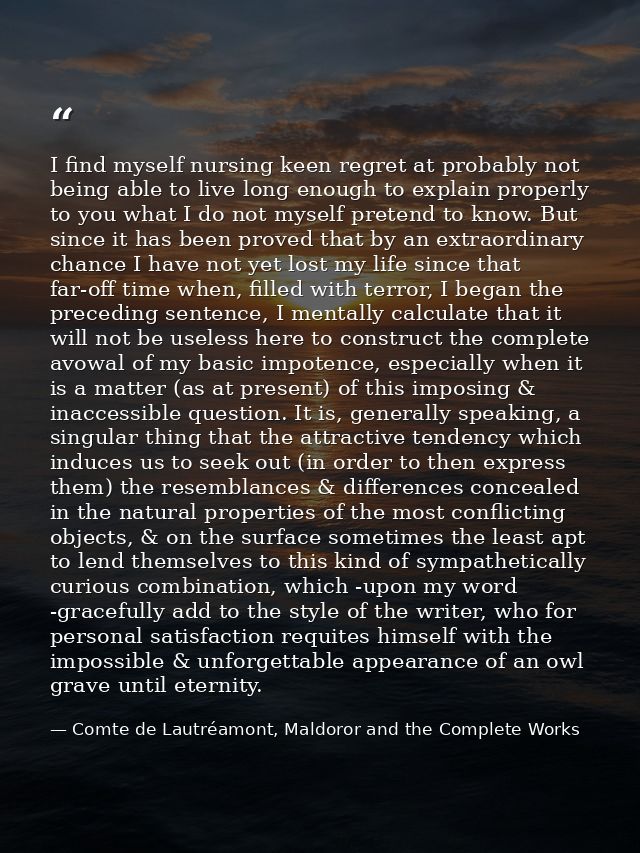 “

I find myself nursing keen regret at probably not being able to live long enough to explain properly to you what I do not myself pretend to know. But since it has been proved that by an extraordinary chance I have not yet lost my life since that far-off time when, filled with terror, I began the preceding sentence, I mentally calculate that it will not be useless here to construct the complete avowal of my basic impotence, especially when it is a matter (as at present) of this imposing & inaccessible question. It is, generally speaking, a singular thing that the attractive tendency which induces us to seek out (in order to then express them) the resemblances & differences concealed in the natural properties of the most conflicting objects, & on the surface sometimes the least apt to lend themselves to this kind of sympathetically curious combination, which -upon my word -gracefully add to the style of the writer, who for personal satisfaction requites himself with the impossible & unforgettable appearance of an owl grave until eternity.

— Comte de Lautréamont, Maldoror and the Complete Works